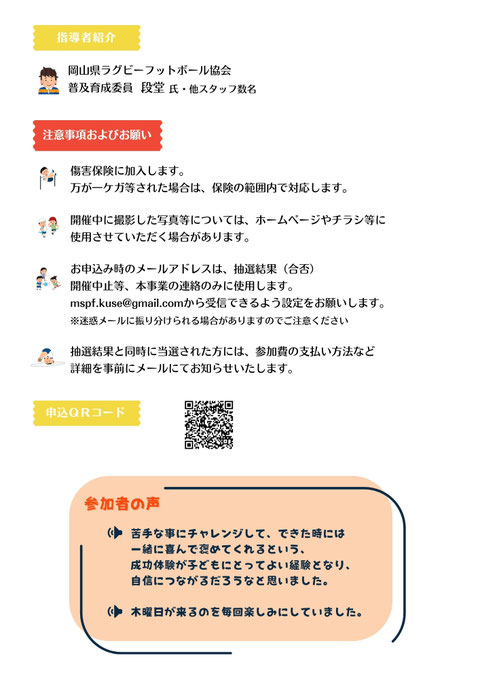 指導者紹介

岡山県ラグビーフットボール協会
普及育成委員　段堂 氏・他スタッフ数名

注意事項およびお願い

傷害保険に加入します。
万が一ケガ等された場合は、保険の範囲内で対応します。

開催中に撮影した写真等については、ホームページやチラシ等に使用させていただく場合があります。

お申込み時のメールアドレスは、抽選結果（合否）
開催中止等、本事業の連絡のみに使用します。
mspf.kuse@gmail.comから受信できるよう設定をお願いします。
※迷惑メールに振り分けられる場合がありますのでご注意ください

抽選結果と同時に当選された方には、参加費の支払い方法など詳細を事前にメールにてお知らせいたします。

申込ＱＲコード

参加者の声

苦手な事にチャレンジして、できた時には一緒に喜んで褒めてくれるという、成功体験が子どもにとってよい経験となり、自信につながるだろうなと思いました。

木曜日が来るのを毎回楽しみにしていました。